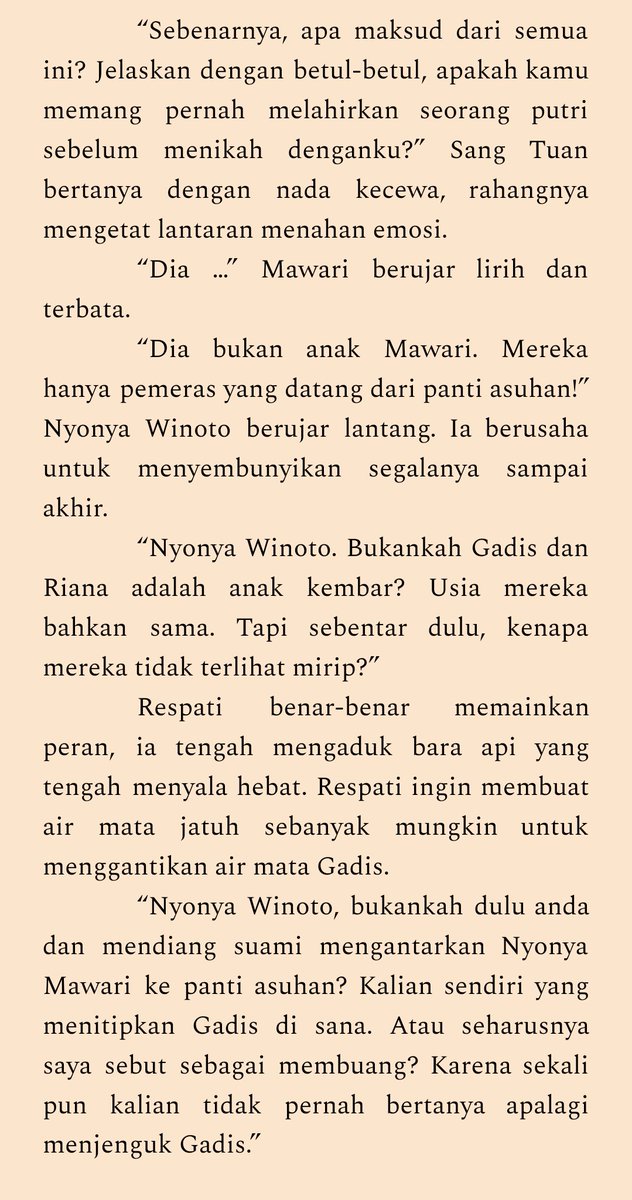 “Sebenarnya, apa maksud dari semua ini? Jelaskan dengan betul-betul, apakah kamu memang pernah melahirkan seorang putri sebelum menikah denganku?” Sang Tuan bertanya dengan nada kecewa, rahangnya mengetat lantaran menahan emosi.

“Dia …” Mawari berujar lirih dan terbata.

“Dia bukan anak Mawari. Mereka hanya pemeras yang datang dari panti asuhan!” Nyonya Winoto berujar lantang. Ia berusaha untuk menyembunyikan segalanya sampai akhir.

“Nyonya Winoto. Bukankah Gadis dan Riana adalah anak kembar? Usia mereka bahkan sama. Tapi sebentar dulu, kenapa mereka tidak terlihat mirip?”

Respati benar-benar memainkan peran, ia tengah mengaduk bara api yang tengah menyala hebat. Respati ingin membuat air mata jatuh sebanyak mungkin untuk menggantikan air mata Gadis.

“Nyonya Winoto, bukankah dulu anda dan mendiang suami mengantarkan Nyonya Mawari ke panti asuhan? Kalian sendiri yang menitipkan Gadis di sana. Atau seharusnya saya sebut sebagai membuang? Karena sekali pun kalian tidak pernah bertanya apalagi menjenguk Gadis.”